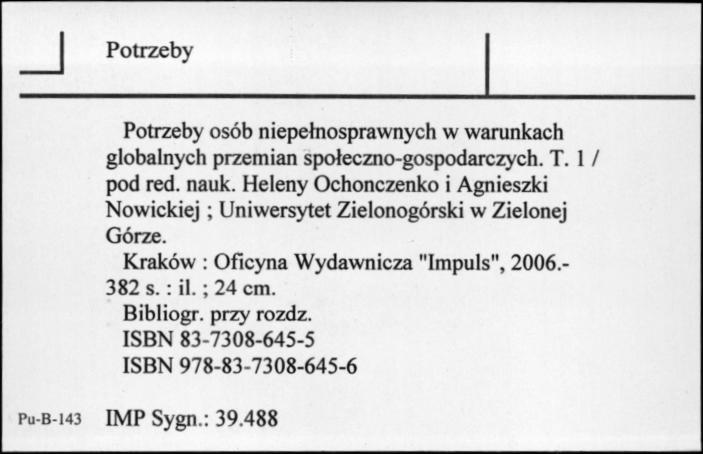 Potrzeby

Potrzeby osób niepełnosprawnych w warunkach globalnych przemian społeczno-gospodarczych. T. 1 / pod red. nauk. Heleny Ochonczenko i Agnieszki Nowickiej ; Uniwersytet Zielonogórski w Zielonej Górze.
Kraków : Oficyna Wydawnicza "Impuls", 2006.- 382 s. : il. ; 24 cm.
Bibliogr. przy rozdz.
ISBN 83-7308-645-5
ISBN 978-83-7308-645-6

Pu-B-143 IMP Sygn.: 39.488